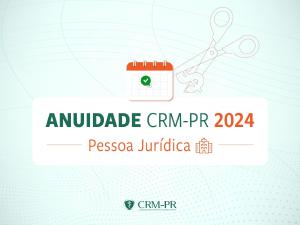 ANUIDADE CRM-PR 2024

Pessoa Jurídica

CRM-PR